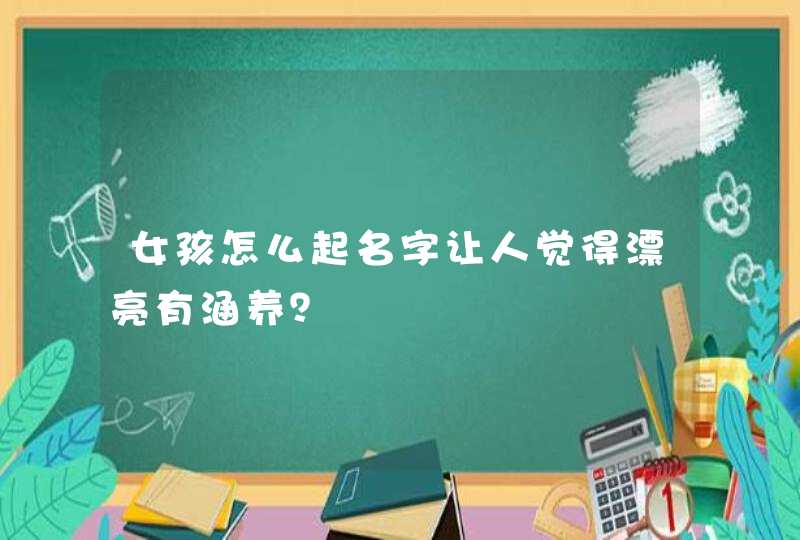 女孩怎么起名字让人觉得漂亮有涵养？